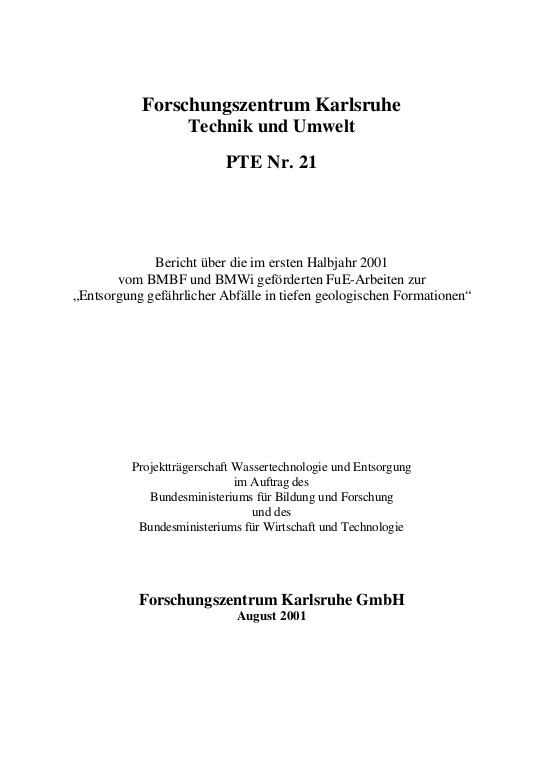 Forschungszentrum Karlsruhe
Technik und Umwelt

PTE Nr. 21

Bericht über die im ersten Halbjahr 2001
vom BMBF und BMWi geförderten FuE-Arbeiten zur
„Entsorgung gefährlicher Abfälle in tiefen geologischen Formationen“

Projektträgerschaft Wassertechnologie und Entsorgung
im Auftrag des
Bundesministeriums für Bildung und Forschung
und des
Bundesministeriums für Wirtschaft und Technologie

Forschungszentrum Karlsruhe GmbH
August 2001